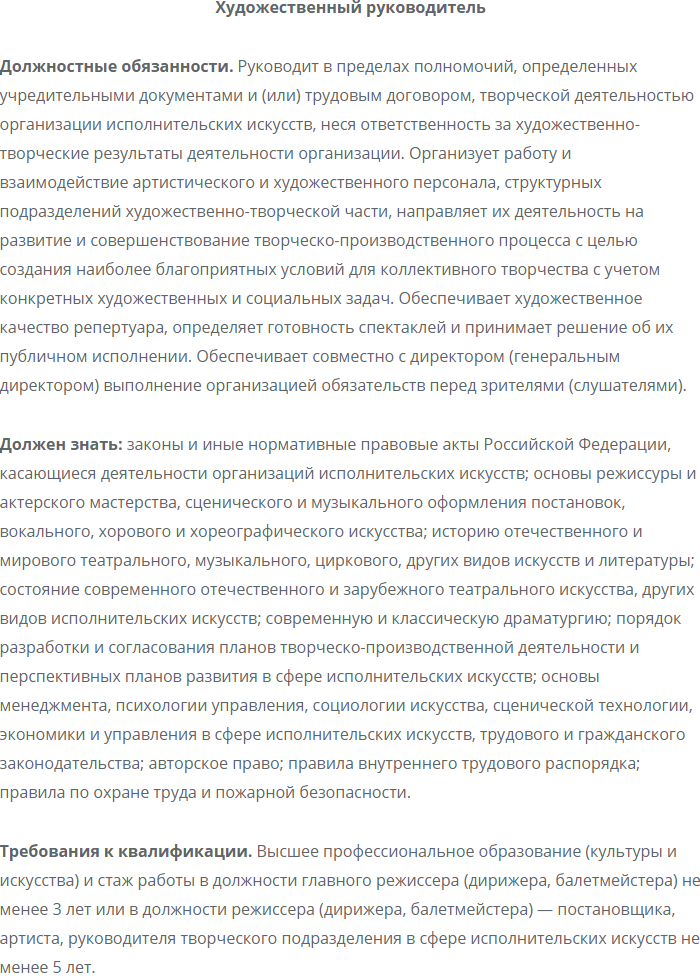 Художественный руководитель

Должностные обязанности. Руководит в пределах полномочий, определенных учредительными документами и (или) трудовым договором, творческой деятельностью организации исполнительских искусств, неся ответственность за художественно-творческие результаты деятельности организации. Организует работу и взаимодействие артистического и художественного персонала, структурных подразделений художественно-творческой части, направляет их деятельность на развитие и совершенствование творческо-производственного процесса с целью создания наиболее благоприятных условий для коллективного творчества с учетом конкретных художественных и социальных задач. Обеспечивает художественное качество репертуара, определяет готовность спектаклей и принимает решение об их публичном исполнении. Обеспечивает совместно с директором (генеральным директором) выполнение организацией обязательств перед зрителями (слушателями).

Должен знать: законы и иные нормативные правовые акты Российской Федерации, касающиеся деятельности организаций исполнительских искусств; основы режиссуры и актерского мастерства, сценического и музыкального оформления постановок, вокального, хорового и хореографического искусства; историю отечественного и мирового театрального, музыкального, циркового, других видов искусств и литературы; состояние современного отечественного и зарубежного театрального искусства, других видов исполнительских искусств; современную и классическую драматургию; порядок разработки и согласования планов творческо-производственной деятельности и перспективных планов развития в сфере исполнительских искусств; основы менеджмента, психологии управления, социологии искусства, сценической технологии, экономики и управления в сфере исполнительских искусств, трудового и гражданского законодательства; авторское право; правила внутреннего трудового распорядка; правила по охране труда и пожарной безопасности.

Требования к квалификации. Высшее профессиональное образование (культуры и искусства) и стаж работы в должности главного режиссера (дирижера, балетмейстера) не менее 3 лет или в должности режиссера (дирижера, балетмейстера) — постановщика, артиста, руководителя творческого подразделения в сфере исполнительских искусств не менее 5 лет.